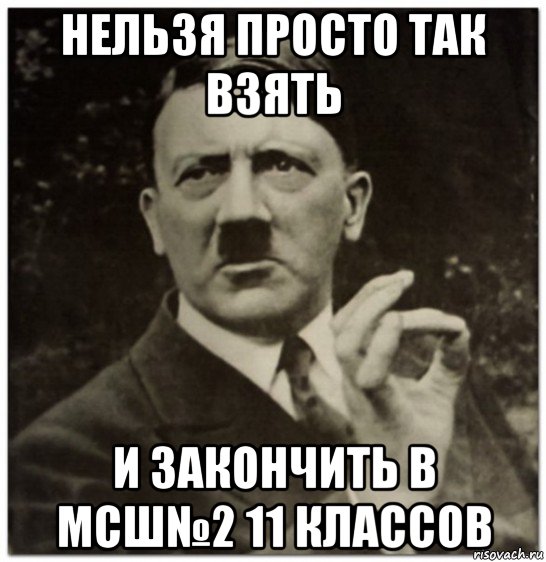 НЕЛЬЗЯ ПРОСТО ТАК ВЗЯТЬ

И ЗАКОНЧИТЬ В МСШ№2 11 КЛАССОВ

risovach.ru